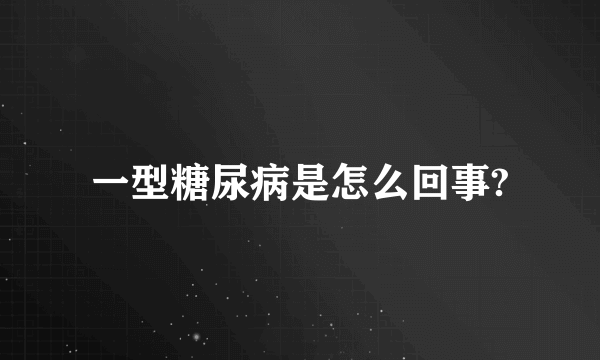 一型糖尿病是怎么回事?